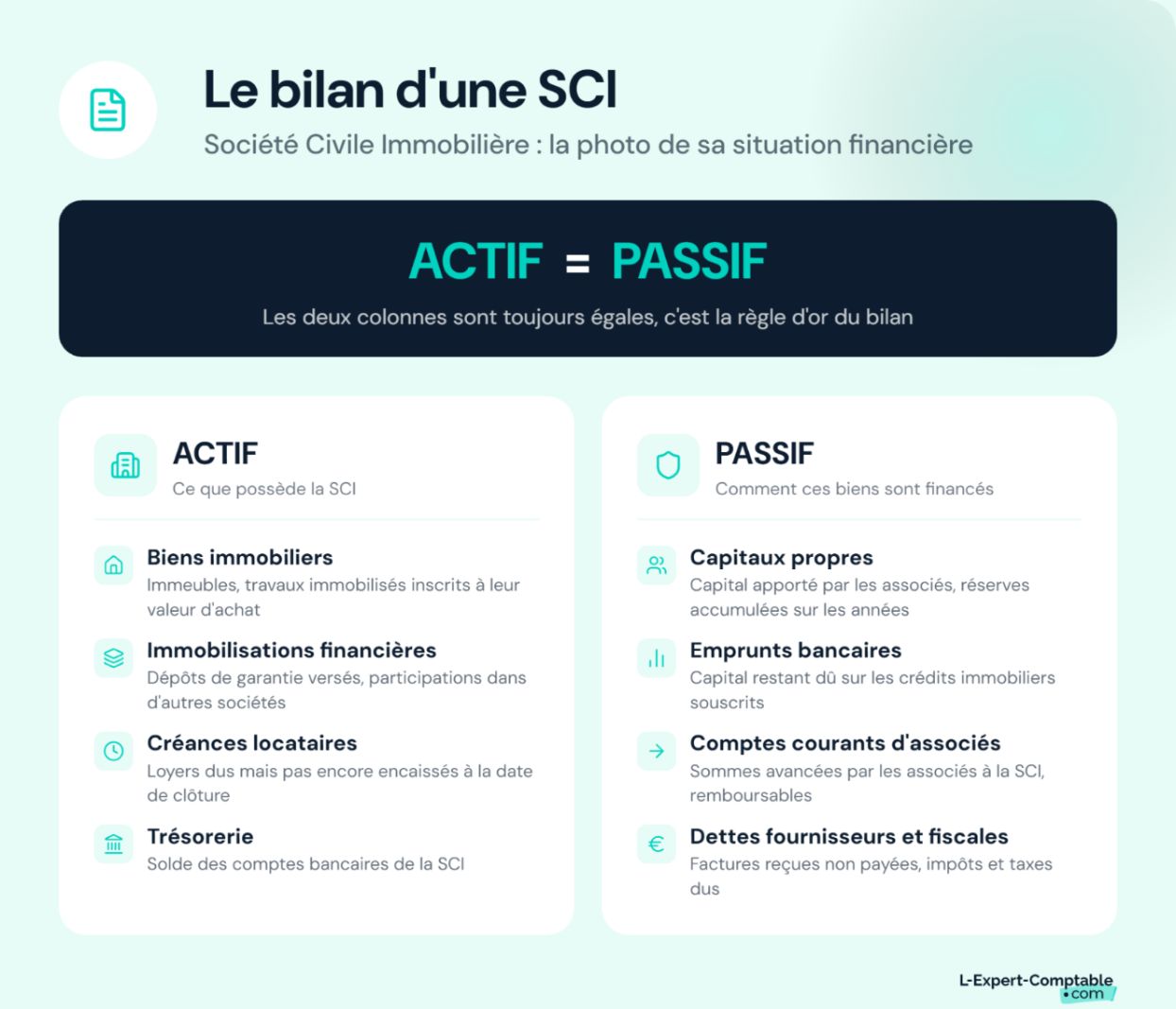 Le bilan d'une SCI

Société Civile Immobilière : la photo de sa situation financière

ACTIF = PASSIF

Les deux colonnes sont toujours égales, c'est la règle d'or du bilan

ACTIF

Ce que possède la SCI

Biens immobiliers

Immeubles, travaux immobilisés inscrits à leur valeur d'achat

Immobilisations financières

Dépôts de garantie versés, participations dans d'autres sociétés

Créances locataires

Loyers dus mais pas encore encaissés à la date de clôture

Trésorerie

Solde des comptes bancaires de la SCI

PASSIF

Comment ces biens sont financés

Capitaux propres

Capital apporté par les associés, réserves accumulées sur les années

Emprunts bancaires

Capital restant dû sur les crédits immobiliers souscrits

Comptes courants d'associés

Sommes avancées par les associés à la SCI, remboursables

Dettes fournisseurs et fiscales

Factures reçues non payées, impôts et taxes dus

L-Expert-Comptable .com